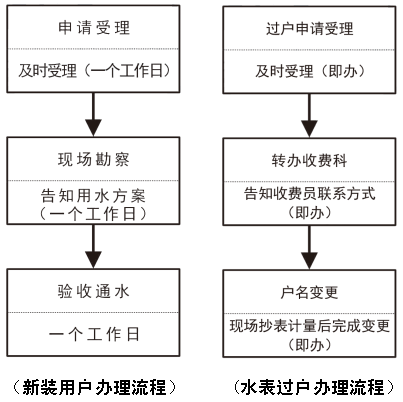 申请受理

及时受理（一个工作日）

现场勘察

告知用水方案（一个工作日）

验收通水

一个工作日

（新装用户办理流程）

过户申请受理

及时受理（即办）

转办收费科

告知收费员联系方式（即办）

户名变更

现场抄表计量后完成变更（即办）

（水表过户办理流程）